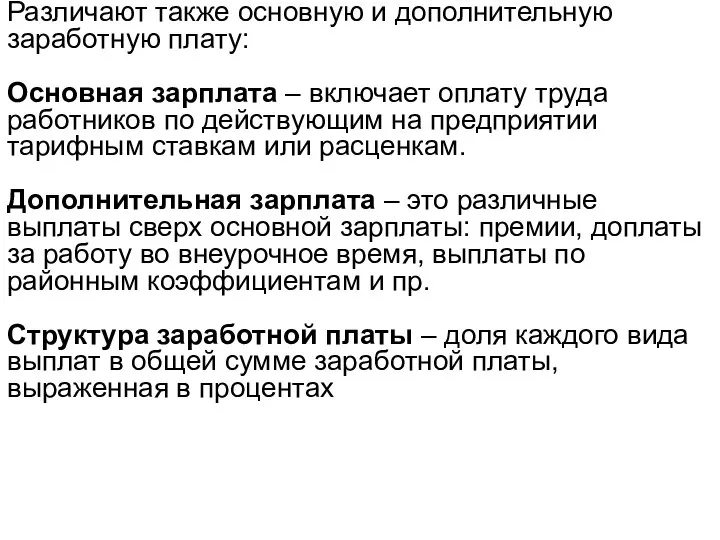 Различают также основную и дополнительную заработную плату:

Основная зарплата – включает оплату труда работников по действующим на предприятии тарифным ставкам или расценкам.

Дополнительная зарплата – это различные выплаты сверх основной зарплаты: премии, доплаты за работу во внеурочное время, выплаты по районным коэффициентам и пр.

Структура заработной платы – доля каждого вида выплат в общей сумме заработной платы, выраженная в процентах